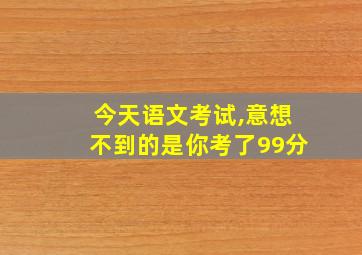 今天语文考试,意想不到的是你考了99分